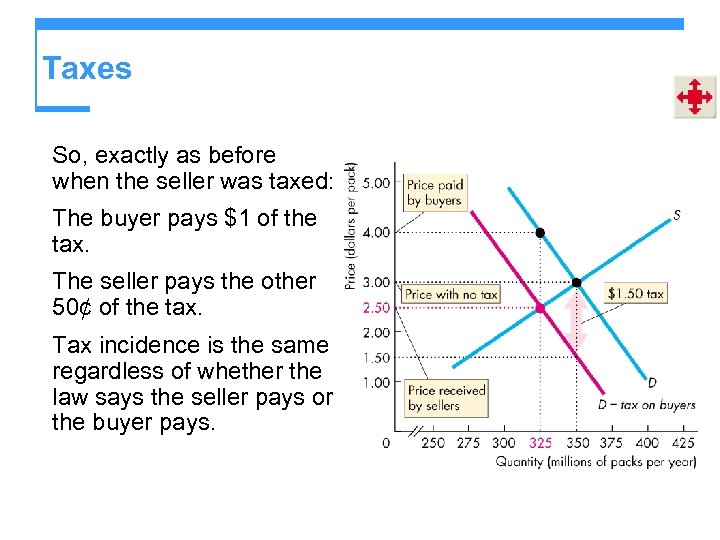 Taxes

So, exactly as before when the seller was taxed:

The buyer pays \$1 of the tax.

The seller pays the other 50¢ of the tax.

Tax incidence is the same regardless of whether the law says the seller pays or the buyer pays.

Price (dollars per pack)
5.00
4.00
3.00
2.50
2.00
1.50
1.00
0
Price paid by buyers
Price with no tax
Price received by sellers
\$1.50 tax
S
D
D – tax on buyers
250 275 300 325 350 375 400 425
Quantity (millions of packs per year)